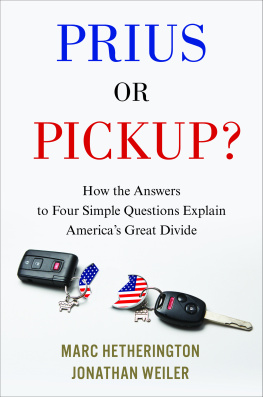 PRIUS
OR
PICKUP?

How the Answers to Four Simple Questions Explain America's Great Divide

MARC HETHERINGTON
JONATHAN WEILER